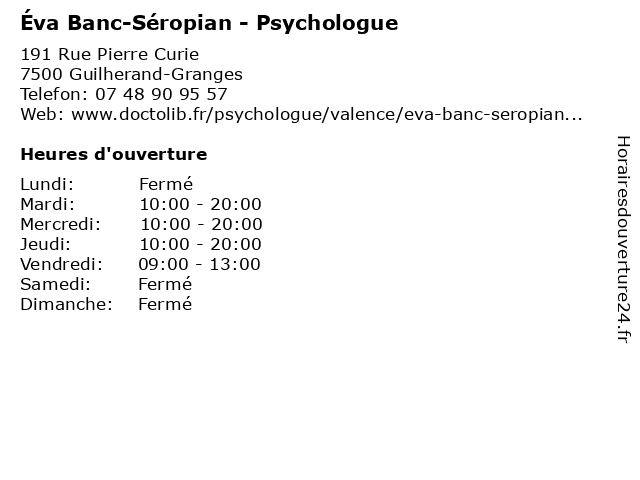 Éva Banc-Séropian - Psychologue

191 Rue Pierre Curie
7500 Guilherand-Granges
Telefon: 07 48 90 95 57
Web: www.doctolib.fr/psychologue/valence/eva-banc-seropian...

Heures d'ouverture

Lundi: Fermé
Mardi: 10:00 - 20:00
Mercredi: 10:00 - 20:00
Jeudi: 10:00 - 20:00
Vendredi: 09:00 - 13:00
Samedi: Fermé
Dimanche: Fermé

Horairesdouverture24.fr